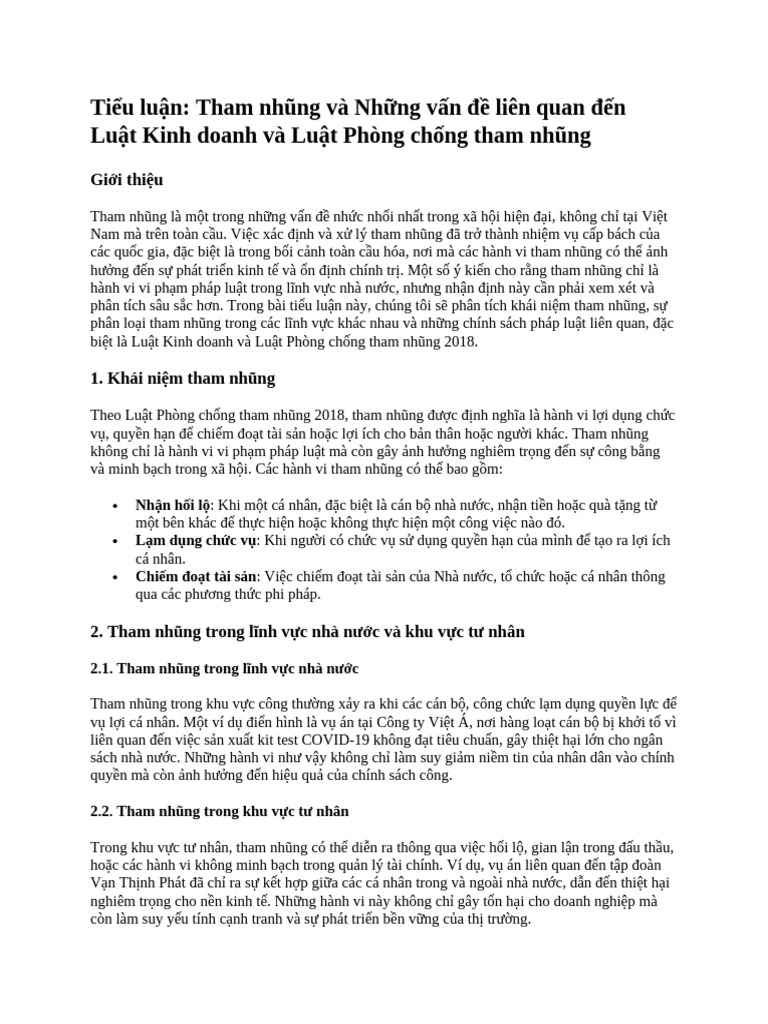 Tiểu luận: Tham nhũng và Những vấn đề liên quan đến Luật Kinh doanh và Luật Phòng chống tham nhũng

Giới thiệu

Tham nhũng là một trong những vấn đề nhức nhối nhất trong xã hội hiện đại, không chỉ tại Việt Nam mà trên toàn cầu. Việc xác định và xử lý tham nhũng đã trở thành nhiệm vụ cấp bách của các quốc gia, đặc biệt là trong bối cảnh toàn cầu hóa, nơi mà các hành vi tham nhũng có thể ảnh hưởng đến sự phát triển kinh tế và ổn định chính trị. Một số ý kiến cho rằng tham nhũng chỉ là hành vi vi phạm pháp luật trong lĩnh vực nhà nước, nhưng nhận định này cần phải xem xét và phân tích sâu sắc hơn. Trong bài tiểu luận này, chúng tôi sẽ phân tích khái niệm tham nhũng, sự phân loại tham nhũng trong các lĩnh vực khác nhau và những chính sách pháp luật liên quan, đặc biệt là Luật Kinh doanh và Luật Phòng chống tham nhũng 2018.

1. Khái niệm tham nhũng

Theo Luật Phòng chống tham nhũng 2018, tham nhũng được định nghĩa là hành vi lợi dụng chức vụ, quyền hạn để chiếm đoạt tài sản hoặc lợi ích cho bản thân hoặc người khác. Tham nhũng không chỉ là hành vi vi phạm pháp luật mà còn gây ảnh hưởng nghiêm trọng đến sự công bằng và minh bạch trong xã hội. Các hành vi tham nhũng có thể bao gồm:

• Nhận hối lộ: Khi một cá nhân, đặc biệt là cán bộ nhà nước, nhận tiền hoặc quà tặng từ một bên khác để thực hiện hoặc không thực hiện một công việc nào đó.
• Lạm dụng chức vụ: Khi người có chức vụ sử dụng quyền hạn của mình để tạo ra lợi ích cá nhân.
• Chiếm đoạt tài sản: Việc chiếm đoạt tài sản của Nhà nước, tổ chức hoặc cá nhân thông qua các phương thức phi pháp.

2. Tham nhũng trong lĩnh vực nhà nước và khu vực tư nhân

2.1. Tham nhũng trong lĩnh vực nhà nước

Tham nhũng trong khu vực công thường xảy ra khi các cán bộ, công chức lạm dụng quyền lực để vụ lợi cá nhân. Một ví dụ điển hình là vụ án tại Công ty Việt Á, nơi hàng loạt cán bộ bị khởi tố vì liên quan đến việc sản xuất kit test COVID-19 không đạt tiêu chuẩn, gây thiệt hại lớn cho ngân sách nhà nước. Những hành vi như vậy không chỉ làm suy giảm niềm tin của nhân dân vào chính quyền mà còn ảnh hưởng đến hiệu quả của chính sách công.

2.2. Tham nhũng trong khu vực tư nhân

Trong khu vực tư nhân, tham nhũng có thể diễn ra thông qua việc hối lộ, gian lận trong đấu thầu, hoặc các hành vi không minh bạch trong quản lý tài chính. Ví dụ, vụ án liên quan đến tập đoàn Vạn Thịnh Phát đã chỉ ra sự kết hợp giữa các cá nhân trong và ngoài nhà nước, dẫn đến thiệt hại nghiêm trọng cho nền kinh tế. Những hành vi này không chỉ gây tổn hại cho doanh nghiệp mà còn làm suy yếu tính cạnh tranh và sự phát triển bền vững của thị trường.